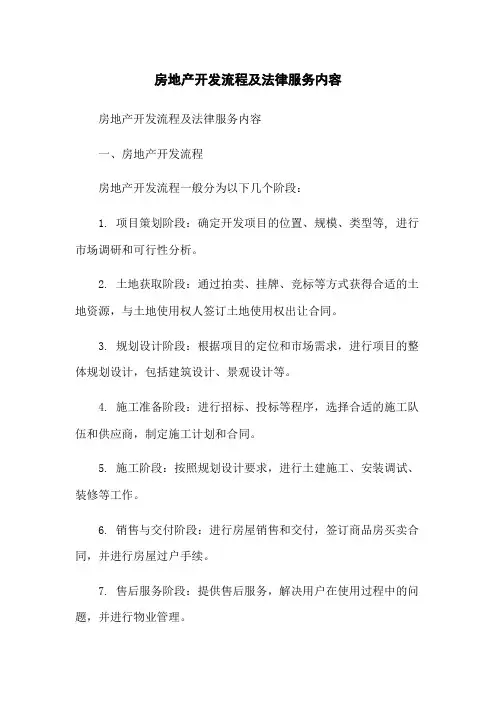 房地产开发流程及法律服务内容

房地产开发流程及法律服务内容

一、房地产开发流程

房地产开发流程一般分为以下几个阶段：

1. 项目策划阶段：确定开发项目的位置、规模、类型等，进行市场调研和可行性分析。

2. 土地获取阶段：通过拍卖、挂牌、竞标等方式获得合适的土地资源，与土地使用权人签订土地使用权出让合同。

3. 规划设计阶段：根据项目的定位和市场需求，进行项目的整体规划设计，包括建筑设计、景观设计等。

4. 施工准备阶段：进行招标、投标等程序，选择合适的施工队伍和供应商，制定施工计划和合同。

5. 施工阶段：按照规划设计要求，进行土建施工、安装调试、装修等工作。

6. 销售与交付阶段：进行房屋销售和交付，签订商品房买卖合同，并进行房屋过户手续。

7. 售后服务阶段：提供售后服务，解决用户在使用过程中的问题，并进行物业管理。